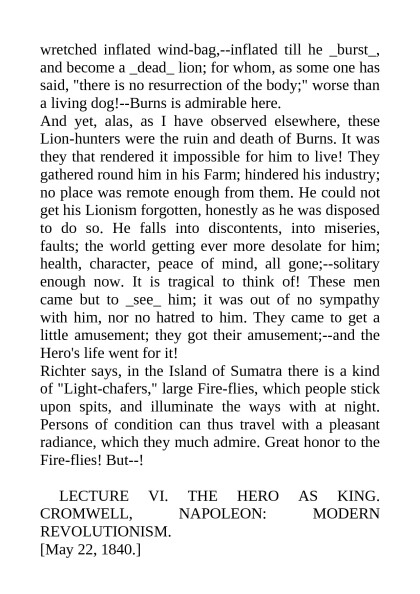 wretched inflated wind-bag,--inflated till he _burst_, and become a _dead_ lion; for whom, as some one has said, "there is no resurrection of the body;" worse than a living dog!--Burns is admirable here.
And yet, alas, as I have observed elsewhere, these Lion-hunters were the ruin and death of Burns. It was they that rendered it impossible for him to live! They gathered round him in his Farm; hindered his industry; no place was remote enough from them. He could not get his Lionism forgotten, honestly as he was disposed to do so. He falls into discontents, into miseries, faults; the world getting ever more desolate for him; health, character, peace of mind, all gone;--solitary enough now. It is tragical to think of! These men came but to _see_ him; it was out of no sympathy with him, nor no hatred to him. They came to get a little amusement; they got their amusement;--and the Hero's life went for it!
Richter says, in the Island of Sumatra there is a kind of "Light-chafers," large Fire-flies, which people stick upon spits, and illuminate the ways with at night. Persons of condition can thus travel with a pleasant radiance, which they much admire. Great honor to the Fire-flies! But--!

LECTURE VI. THE HERO AS KING. CROMWELL, NAPOLEON: MODERN REVOLUTIONISM.
[May 22, 1840.]